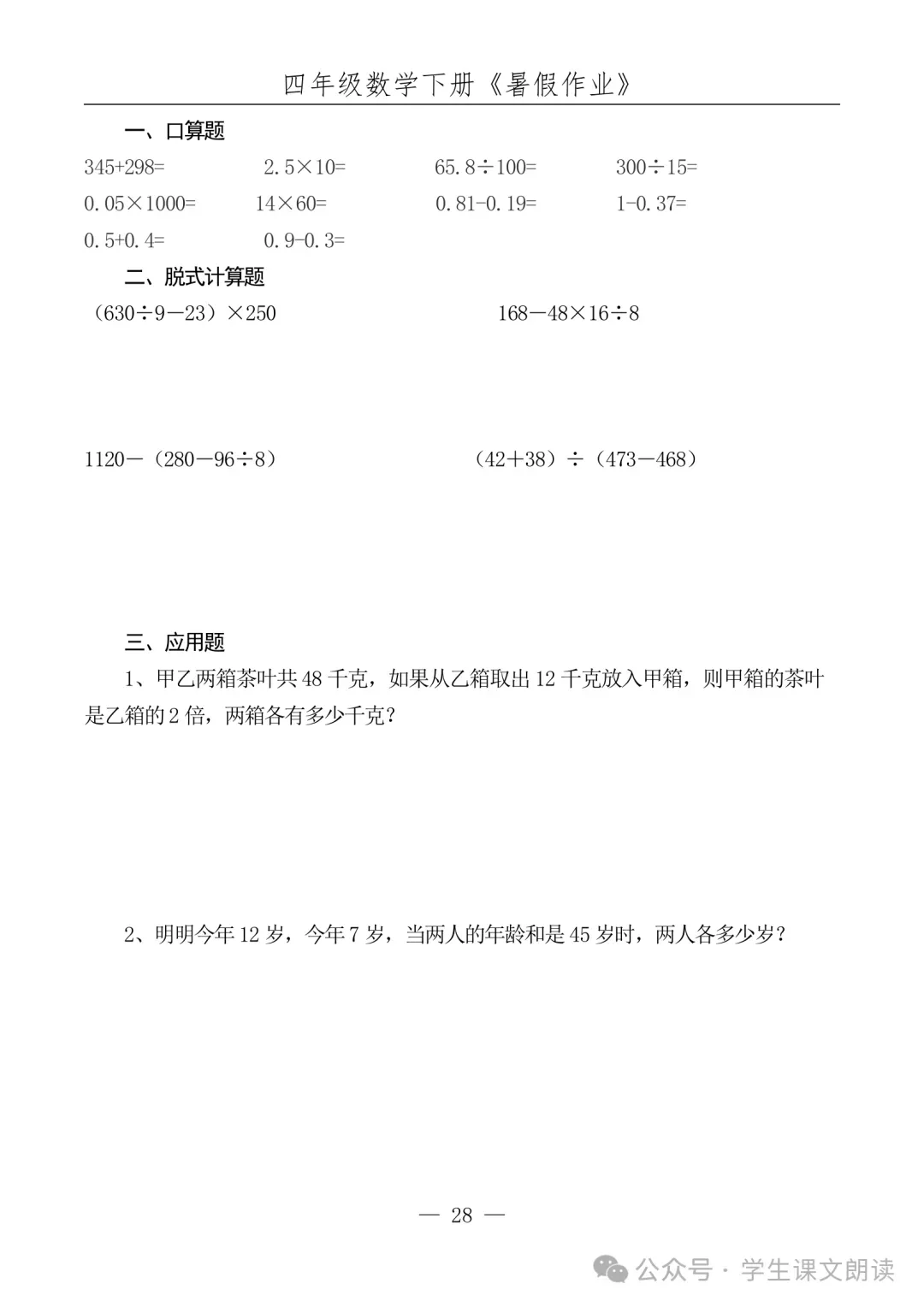 四年级数学下册《暑假作业》

一、口算题

$345+298=$　　$2.5\times10=$　　$65.8\div100=$　　$300\div15=$

$0.05\times1000=$　　$14\times60=$　　$0.81-0.19=$　　$1-0.37=$

$0.5+0.4=$　　$0.9-0.3=$

二、脱式计算题

$(630\div9-23)\times250$　　$168-48\times16\div8$

$1120-(280-96\div8)$　　$(42+38)\div(473-468)$

三、应用题

1、甲乙两箱茶叶共 48 千克，如果从乙箱取出 12 千克放入甲箱，则甲箱的茶叶是乙箱的 2 倍，两箱各有多少千克？

2、明明今年 12 岁，今年 7 岁，当两人的年龄和是 45 岁时，两人各多少岁？

— 28 —

公众号 · 学生课文朗读